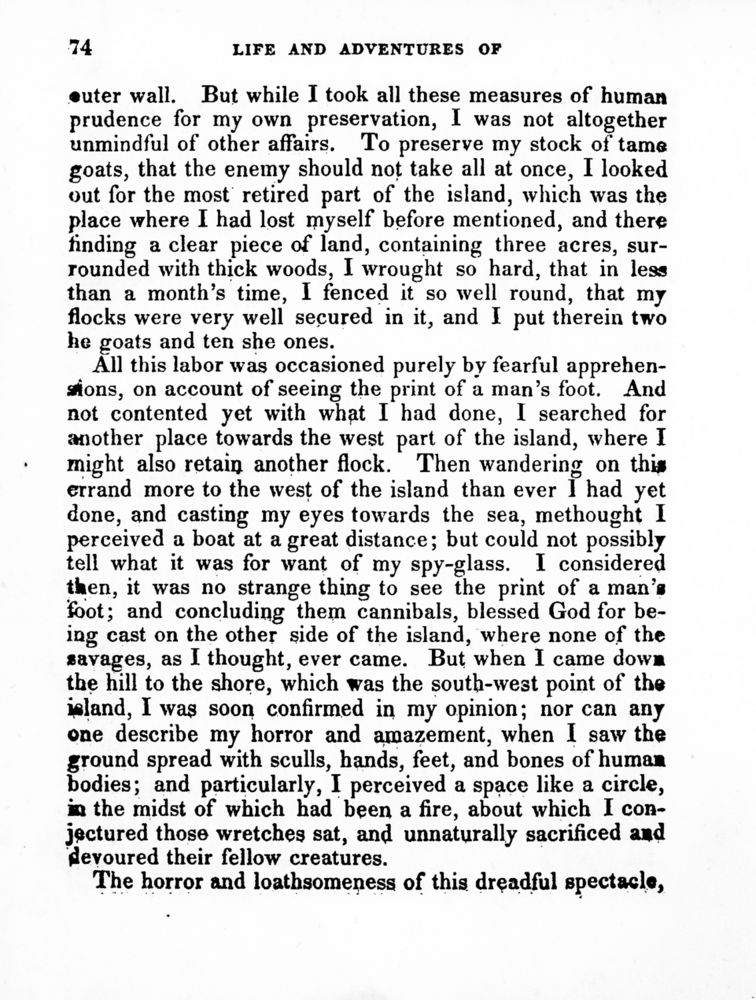 74 LIFE AND ADVENTURES OF

outer wall. But while I took all these measures of human prudence for my own preservation, I was not altogether unmindful of other affairs. To preserve my stock of tame goats, that the enemy should not take all at once, I looked out for the most retired part of the island, which was the place where I had lost myself before mentioned, and there finding a clear piece of land, containing three acres, surrounded with thick woods, I wrought so hard, that in less than a month's time, I fenced it so well round, that my flocks were very well secured in it, and I put therein two he goats and ten she ones.

All this labor was occasioned purely by fearful apprehensions, on account of seeing the print of a man's foot. And not contented yet with what I had done, I searched for another place towards the west part of the island, where I might also retain another flock. Then wandering on this errand more to the west of the island than ever I had yet done, and casting my eyes towards the sea, methought I perceived a boat at a great distance; but could not possibly tell what it was for want of my spy-glass. I considered then, it was no strange thing to see the print of a man's foot; and concluding them cannibals, blessed God for being cast on the other side of the island, where none of the savages, as I thought, ever came. But when I came down the hill to the shore, which was the south-west point of the island, I was soon confirmed in my opinion; nor can any one describe my horror and amazement, when I saw the ground spread with sculls, hands, feet, and bones of human bodies; and particularly, I perceived a space like a circle, in the midst of which had been a fire, about which I conjectured those wretches sat, and unnaturally sacrificed and devoured their fellow creatures.

The horror and loathsomeness of this dreadful spectacle,